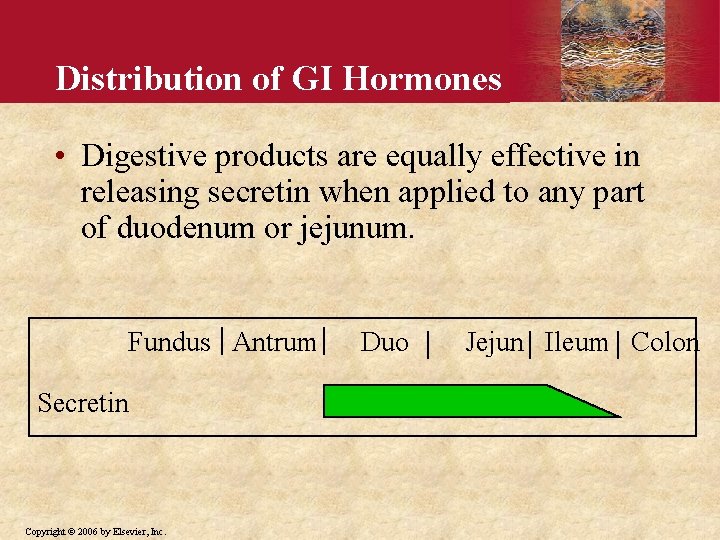 Distribution of GI Hormones

• Digestive products are equally effective in releasing secretin when applied to any part of duodenum or jejunum.

Fundus | Antrum | Duo | Jejun | Ileum | Colon

Secretin

Copyright © 2006 by Elsevier, Inc.